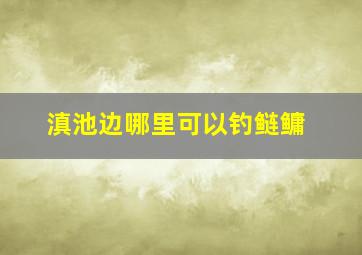 滇池边哪里可以钓鲢鳙